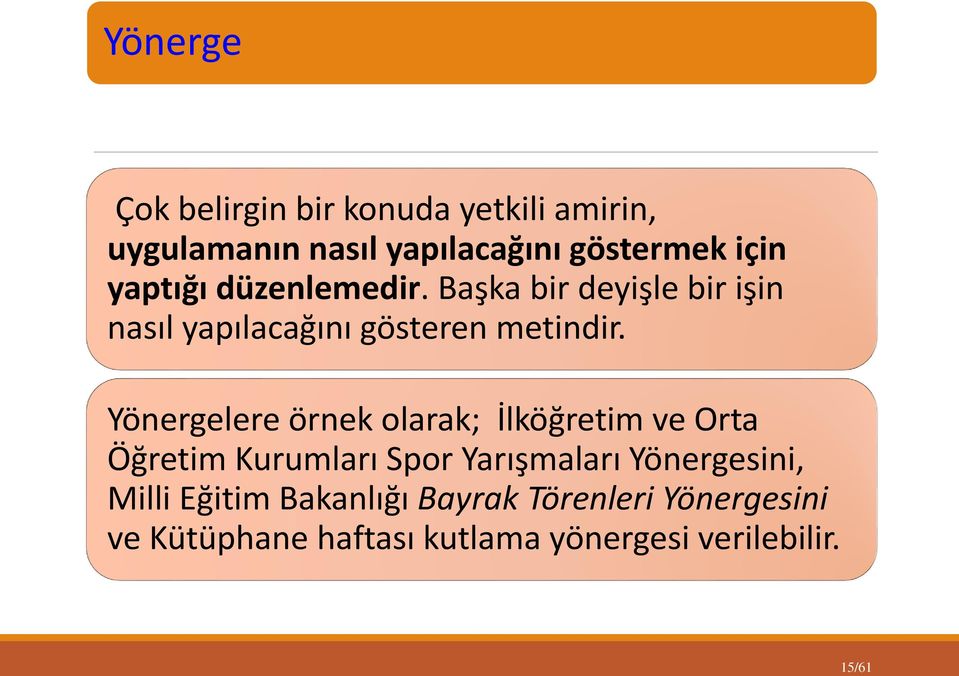 Yönerge

Çok belirgin bir konuda yetkili amirin, uygulamanın nasıl yapılacağını göstermek için yaptığı düzenlemedir. Başka bir deyişle bir işin nasıl yapılacağını gösteren metindir.

Yönergelere örnek olarak; İlköğretim ve Orta Öğretim Kurumları Spor Yarışmaları Yönergesini, Milli Eğitim Bakanlığı Bayrak Törenleri Yönergesini ve Kütüphane haftası kutlama yönergesi verilebilir.

15/61